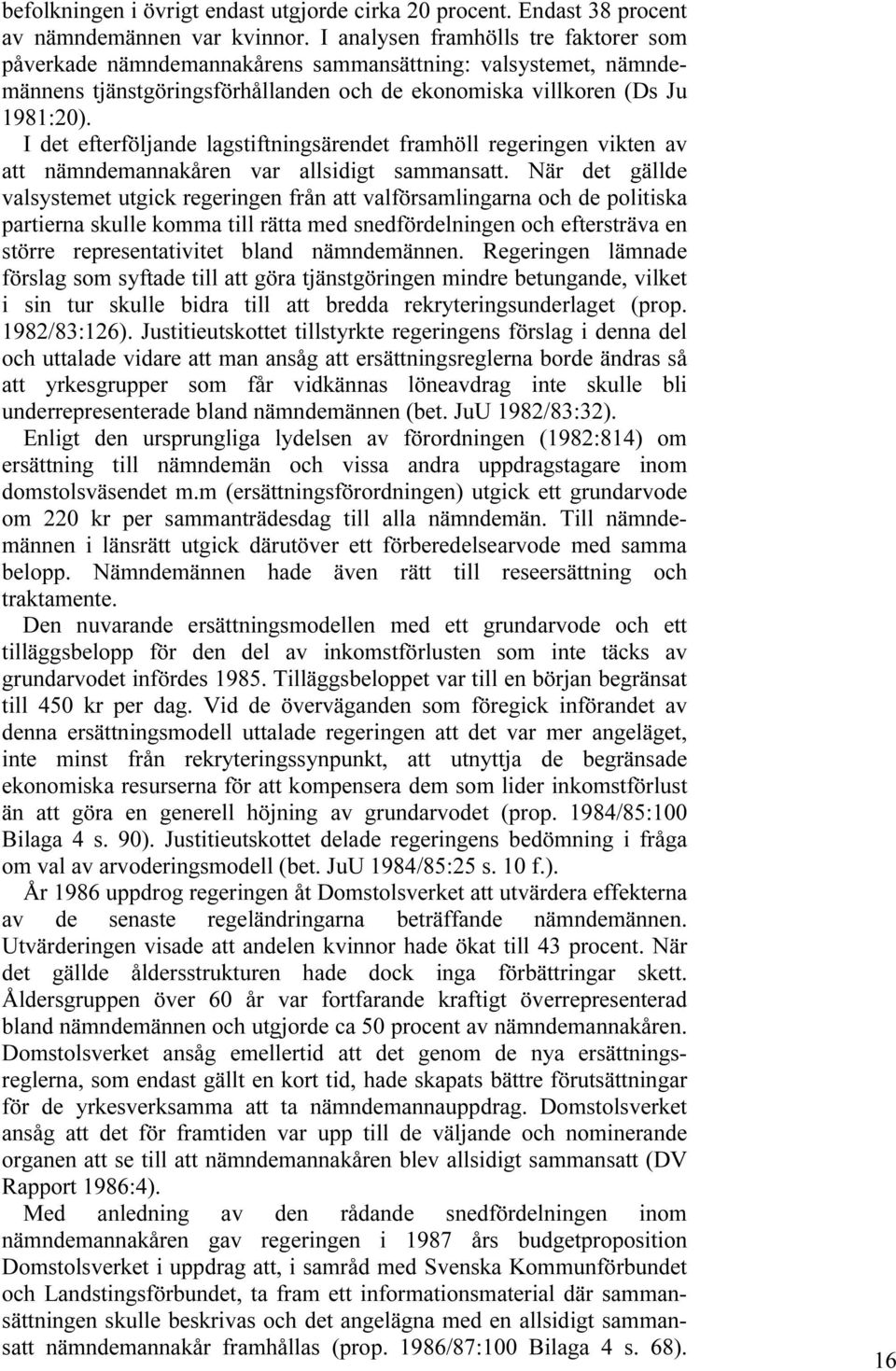 befolkningen i övrigt endast utgjorde cirka 20 procent. Endast 38 procent av nämndemännen var kvinnor. I analysen framhölls tre faktorer som påverkade nämndemannakårens sammansättning: valsystemet, nämndemännens tjänstgöringsförhållanden och de ekonomiska villkoren (Ds Ju 1981:20).

I det efterföljande lagstiftningsärendet framhöll regeringen vikten av att nämndemannakåren var allsidigt sammansatt. När det gällde valsystemet utgick regeringen från att valförsamlingarna och de politiska partierna skulle komma till rätta med snedfördelningen och eftersträva en större representativitet bland nämndemännen. Regeringen lämnade förslag som syftade till att göra tjänstgöringen mindre betungande, vilket i sin tur skulle bidra till att bredda rekryteringsunderlaget (prop. 1982/83:126). Justitieutskottet tillstyrkte regeringens förslag i denna del och uttalade vidare att man ansåg att ersättningsreglerna borde ändras så att yrkesgrupper som får vidkännas löneavdrag inte skulle bli underrepresenterade bland nämndemännen (bet. JuU 1982/83:32).

Enligt den ursprungliga lydelsen av förordningen (1982:814) om ersättning till nämndemän och vissa andra uppdragstagare inom domstolsväsendet m.m (ersättningsförordningen) utgick ett grundarvode om 220 kr per sammanträdesdag till alla nämndemän. Till nämndemännen i länsrätt utgick därutöver ett förberedelsearvode med samma belopp. Nämndemännen hade även rätt till reseersättning och traktamente.

Den nuvarande ersättningsmodellen med ett grundarvode och ett tilläggsbelopp för den del av inkomstförlusten som inte täcks av grundarvodet infördes 1985. Tilläggsbeloppet var till en början begränsat till 450 kr per dag. Vid de överväganden som föregick införandet av denna ersättningsmodell uttalade regeringen att det var mer angeläget, inte minst från rekryteringssynpunkt, att utnyttja de begränsade ekonomiska resurserna för att kompensera dem som lider inkomstförlust än att göra en generell höjning av grundarvodet (prop. 1984/85:100 Bilaga 4 s. 90). Justitieutskottet delade regeringens bedömning i fråga om val av arvoderingsmodell (bet. JuU 1984/85:25 s. 10 f.).

År 1986 uppdrog regeringen åt Domstolsverket att utvärdera effekterna av de senaste regeländringarna beträffande nämndemännen. Utvärderingen visade att andelen kvinnor hade ökat till 43 procent. När det gällde åldersstrukturen hade dock inga förbättringar skett. Åldersgruppen över 60 år var fortfarande kraftigt överrepresenterad bland nämndemännen och utgjorde ca 50 procent av nämndemannakåren. Domstolsverket ansåg emellertid att det genom de nya ersättningsreglerna, som endast gällt en kort tid, hade skapats bättre förutsättningar för de yrkesverksamma att ta nämndemannauppdrag. Domstolsverket ansåg att det för framtiden var upp till de väljande och nominerande organen att se till att nämndemannakåren blev allsidigt sammansatt (DV Rapport 1986:4).

Med anledning av den rådande snedfördelningen inom nämndemannakåren gav regeringen i 1987 års budgetproposition Domstolsverket i uppdrag att, i samråd med Svenska Kommunförbundet och Landstingsförbundet, ta fram ett informationsmaterial där sammansättningen skulle beskrivas och det angelägna med en allsidigt sammansatt nämndemannakår framhållas (prop. 1986/87:100 Bilaga 4 s. 68).

16